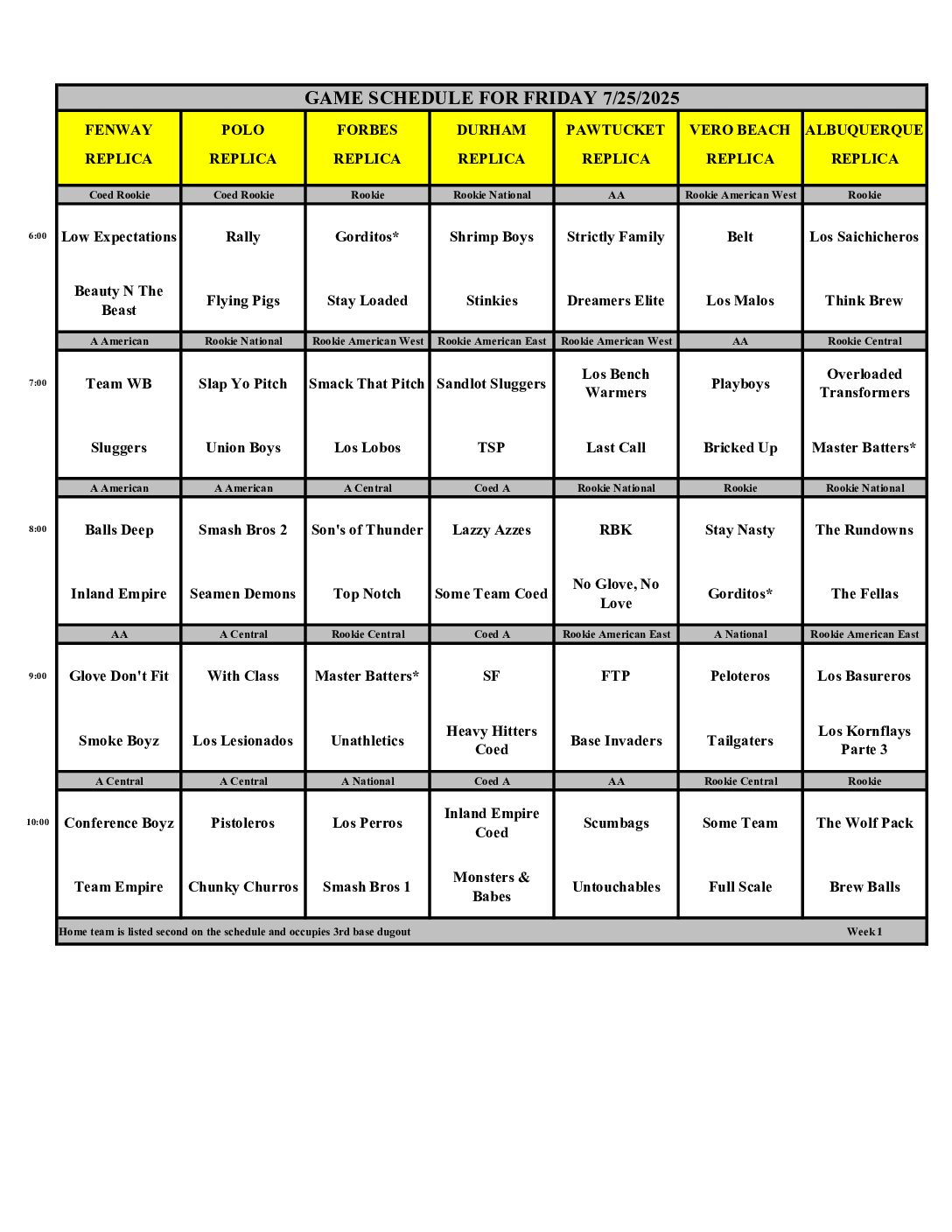 GAME SCHEDULE FOR FRIDAY 7/25/2025

| | FENWAY REPLICA | POLO REPLICA | FORBES REPLICA | DURHAM REPLICA | PAWTUCKET REPLICA | VERO BEACH REPLICA | ALBUQUERQUE REPLICA |
|---|---|---|---|---|---|---|---|
| | Coed Rookie | Coed Rookie | Rookie | Rookie National | AA | Rookie American West | Rookie |
| 6:00 | Low Expectations | Rally | Gorditos* | Shrimp Boys | Strictly Family | Belt | Los Saichicheros |
| | Beauty N The Beast | Flying Pigs | Stay Loaded | Stinkies | Dreamers Elite | Los Malos | Think Brew |
| | A American | Rookie National | Rookie American West | Rookie American East | Rookie American West | AA | Rookie Central |
| 7:00 | Team WB | Slap Yo Pitch | Smack That Pitch | Sandlot Sluggers | Los Bench Warmers | Playboys | Overloaded Transformers |
| | Sluggers | Union Boys | Los Lobos | TSP | Last Call | Bricked Up | Master Batters* |
| | A American | A American | A Central | Coed A | Rookie National | Rookie | Rookie National |
| 8:00 | Balls Deep | Smash Bros 2 | Son's of Thunder | Lazzy Azzes | RBK | Stay Nasty | The Rundowns |
| | Inland Empire | Seamen Demons | Top Notch | Some Team Coed | No Glove, No Love | Gorditos* | The Fellas |
| | AA | A Central | Rookie Central | Coed A | Rookie American East | A National | Rookie American East |
| 9:00 | Glove Don't Fit | With Class | Master Batters* | SF | FTP | Peloteros | Los Basureros |
| | Smoke Boyz | Los Lesionados | Unathletics | Heavy Hitters Coed | Base Invaders | Tailgaters | Los Kornflays Parte 3 |
| | A Central | A Central | A National | Coed A | AA | Rookie Central | Rookie |
| 10:00 | Conference Boyz | Pistoleros | Los Perros | Inland Empire Coed | Scumbags | Some Team | The Wolf Pack |
| | Team Empire | Chunky Churros | Smash Bros 1 | Monsters & Babes | Untouchables | Full Scale | Brew Balls |

Home team is listed second on the schedule and occupies 3rd base dugout Week 1